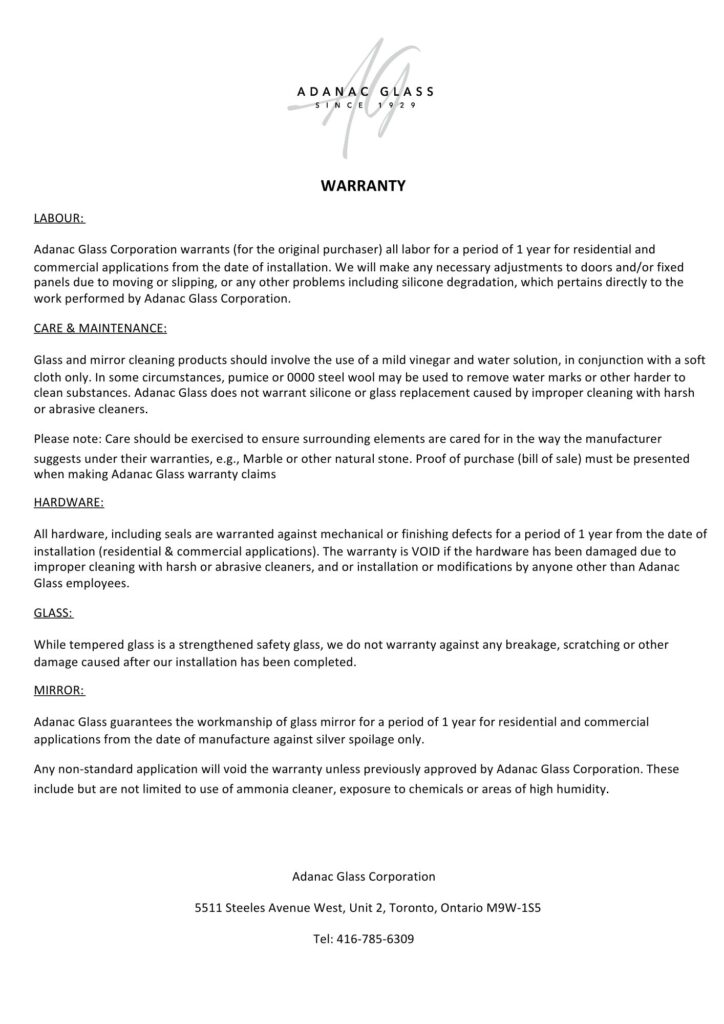 ADANAC GLASS
SINCE 1929

WARRANTY

LABOUR:

Adanac Glass Corporation warrants (for the original purchaser) all labor for a period of 1 year for residential and commercial applications from the date of installation. We will make any necessary adjustments to doors and/or fixed panels due to moving or slipping, or any other problems including silicone degradation, which pertains directly to the work performed by Adanac Glass Corporation.

CARE & MAINTENANCE:

Glass and mirror cleaning products should involve the use of a mild vinegar and water solution, in conjunction with a soft cloth only. In some circumstances, pumice or 0000 steel wool may be used to remove water marks or other harder to clean substances. Adanac Glass does not warrant silicone or glass replacement caused by improper cleaning with harsh or abrasive cleaners.

Please note: Care should be exercised to ensure surrounding elements are cared for in the way the manufacturer suggests under their warranties, e.g., Marble or other natural stone. Proof of purchase (bill of sale) must be presented when making Adanac Glass warranty claims

HARDWARE:

All hardware, including seals are warranted against mechanical or finishing defects for a period of 1 year from the date of installation (residential & commercial applications). The warranty is VOID if the hardware has been damaged due to improper cleaning with harsh or abrasive cleaners, and or installation or modifications by anyone other than Adanac Glass employees.

GLASS:

While tempered glass is a strengthened safety glass, we do not warranty against any breakage, scratching or other damage caused after our installation has been completed.

MIRROR:

Adanac Glass guarantees the workmanship of glass mirror for a period of 1 year for residential and commercial applications from the date of manufacture against silver spoilage only.

Any non-standard application will void the warranty unless previously approved by Adanac Glass Corporation. These include but are not limited to use of ammonia cleaner, exposure to chemicals or areas of high humidity.

Adanac Glass Corporation

5511 Steeles Avenue West, Unit 2, Toronto, Ontario M9W-1S5

Tel: 416-785-6309